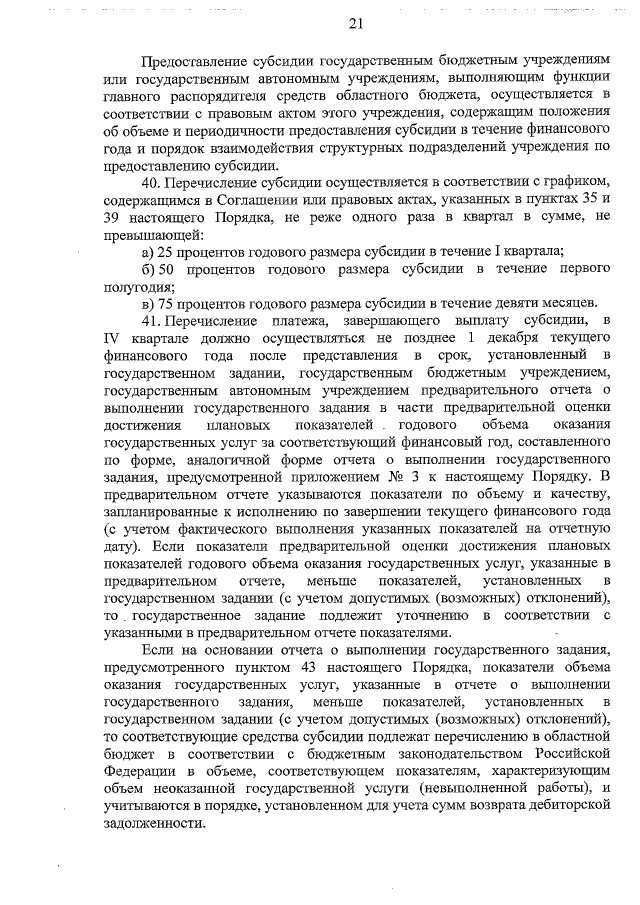 21

Предоставление субсидии государственным бюджетным учреждениям или государственным автономным учреждениям, выполняющим функции главного распорядителя средств областного бюджета, осуществляется в соответствии с правовым актом этого учреждения, содержащим положения об объеме и периодичности предоставления субсидии в течение финансового года и порядок взаимодействия структурных подразделений учреждения по предоставлению субсидии.

40. Перечисление субсидии осуществляется в соответствии с графиком, содержащимся в Соглашении или правовых актах, указанных в пунктах 35 и 39 настоящего Порядка, не реже одного раза в квартал в сумме, не превышающей:

а) 25 процентов годового размера субсидии в течение I квартала;

б) 50 процентов годового размера субсидии в течение первого полугодия;

в) 75 процентов годового размера субсидии в течение девяти месяцев.

41. Перечисление платежа, завершающего выплату субсидии, в IV квартале должно осуществляться не позднее 1 декабря текущего финансового года после представления в срок, установленный в государственном задании, государственным бюджетным учреждением, государственным автономным учреждением предварительного отчета о выполнении государственного задания в части предварительной оценки достижения плановых показателей годового объема оказания государственных услуг за соответствующий финансовый год, составленного по форме, аналогичной форме отчета о выполнении государственного задания, предусмотренной приложением № 3 к настоящему Порядку. В предварительном отчете указываются показатели по объему и качеству, запланированные к исполнению по завершении текущего финансового года (с учетом фактического выполнения указанных показателей на отчетную дату). Если показатели предварительной оценки достижения плановых показателей годового объема оказания государственных услуг, указанные в предварительном отчете, меньше показателей, установленных в государственном задании (с учетом допустимых (возможных) отклонений), то государственное задание подлежит уточнению в соответствии с указанными в предварительном отчете показателями.

Если на основании отчета о выполнении государственного задания, предусмотренного пунктом 43 настоящего Порядка, показатели объема оказания государственных услуг, указанные в отчете о выполнении государственного задания, меньше показателей, установленных в государственном задании (с учетом допустимых (возможных) отклонений), то соответствующие средства субсидии подлежат перечислению в областной бюджет в соответствии с бюджетным законодательством Российской Федерации в объеме, соответствующем показателям, характеризующим объем неоказанной государственной услуги (невыполненной работы), и учитываются в порядке, установленном для учета сумм возврата дебиторской задолженности.